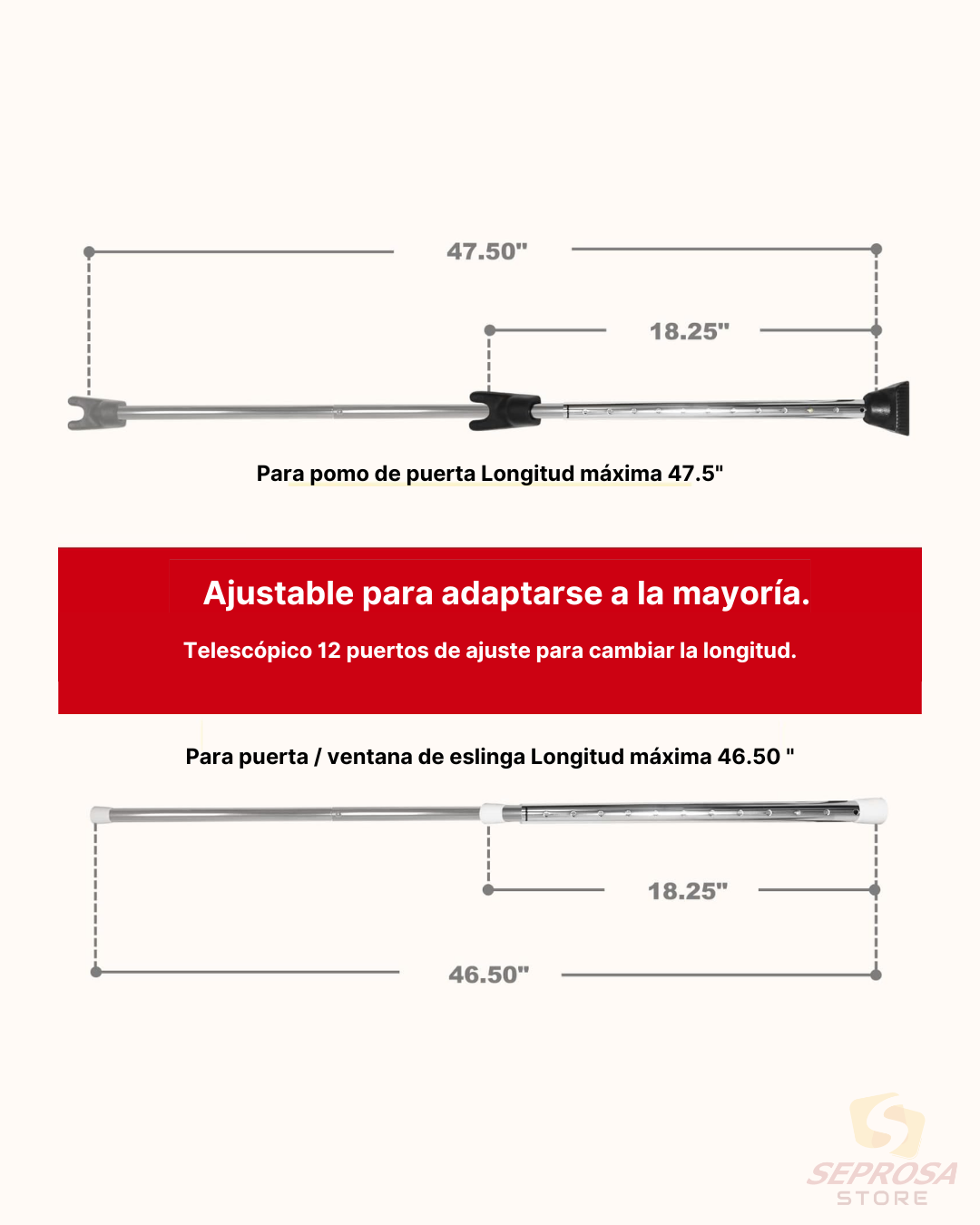 47.50"

18.25"

Para pomo de puerta Longitud máxima 47.5"

Ajustable para adaptarse a la mayoría.

Telescópico 12 puertos de ajuste para cambiar la longitud.

Para puerta / ventana de eslinga Longitud máxima 46.50 "

18.25"

46.50"

SEPROSA STORE